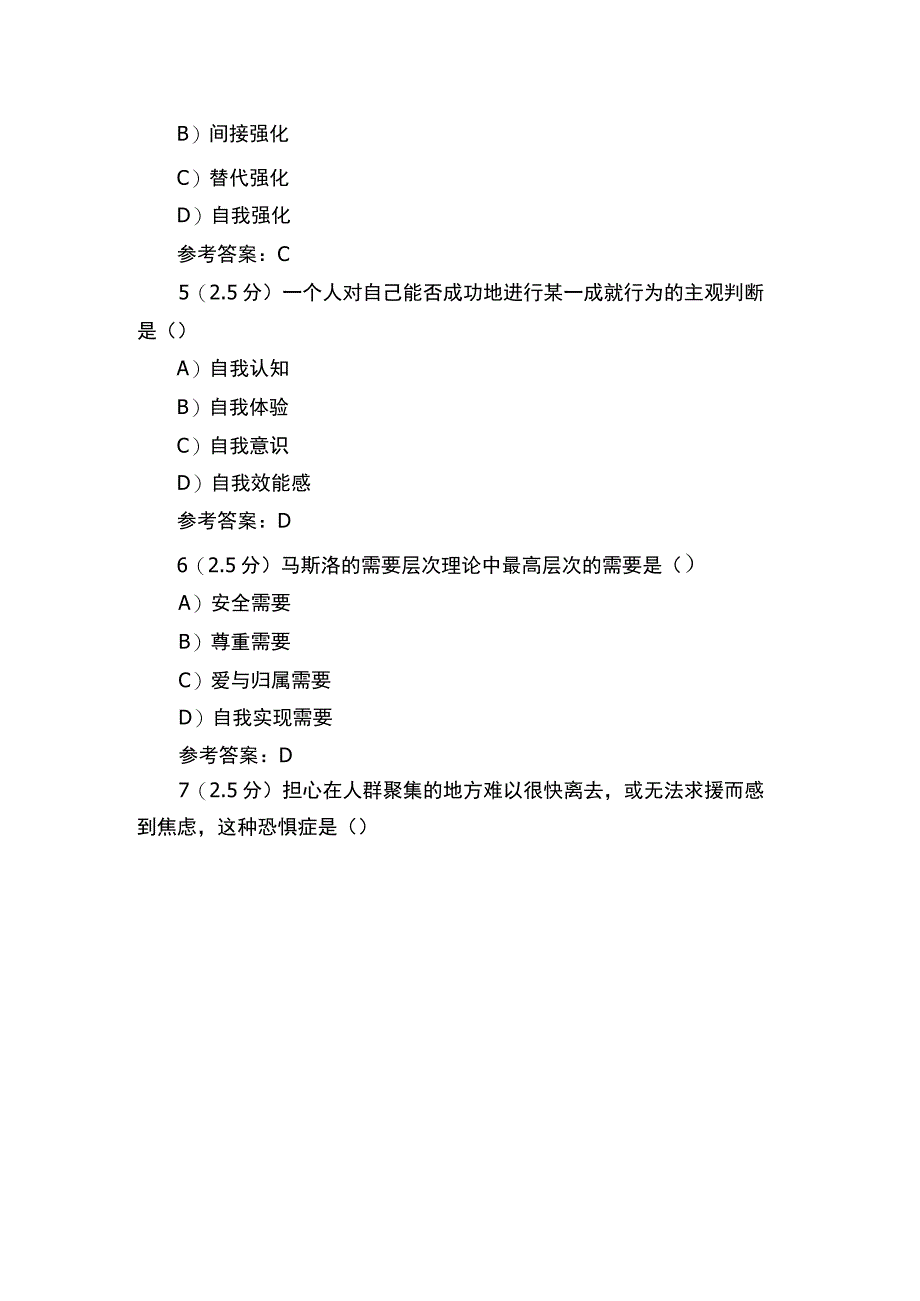 B）间接强化

C）替代强化

D）自我强化

参考答案：C

5（2.5分）一个人对自己能否成功地进行某一成就行为的主观判断是（）

A）自我认知

B）自我体验

C）自我意识

D）自我效能感

参考答案：D

6（2.5分）马斯洛的需要层次理论中最高层次的需要是（）

A）安全需要

B）尊重需要

C）爱与归属需要

D）自我实现需要

参考答案：D

7（2.5分）担心在人群聚集的地方难以很快离去，或无法求援而感到焦虑，这种恐惧症是（）